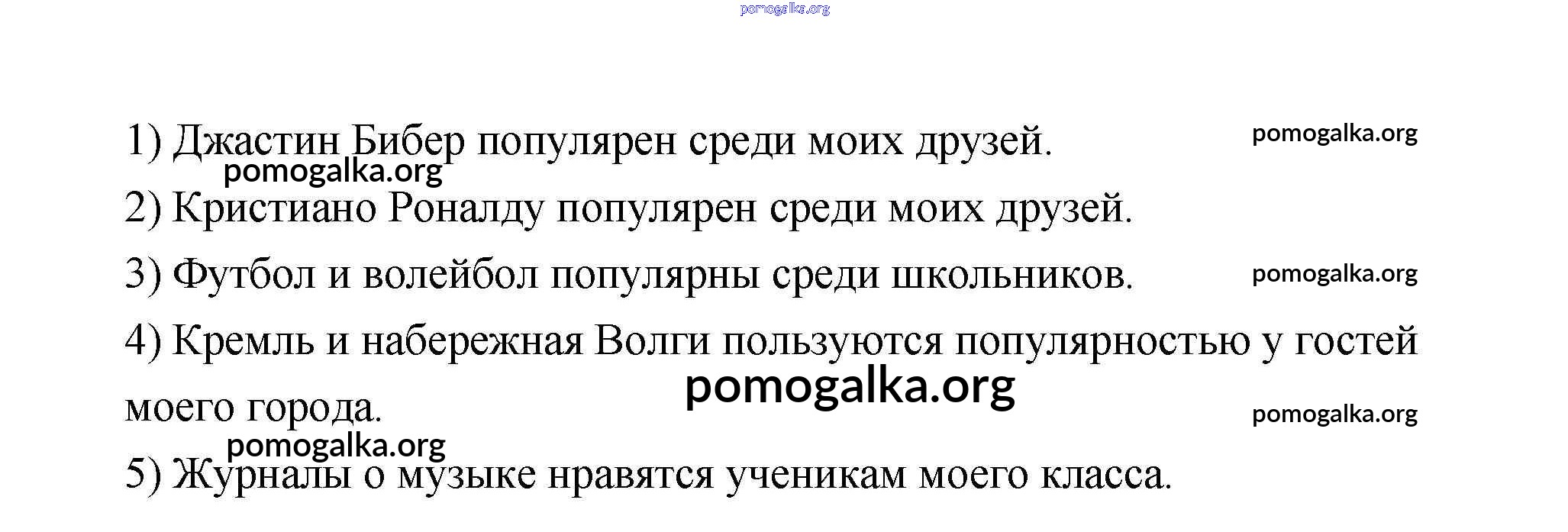 pomogalka.org

1) Джастин Бибер популярен среди моих друзей. pomogalka.org

pomogalka.org

2) Кристиано Роналду популярен среди моих друзей.

3) Футбол и волейбол популярны среди школьников. pomogalka.org

4) Кремль и набережная Волги пользуются популярностью у гостей моего города.

pomogalka.org

pomogalka.org

pomogalka.org

5) Журналы о музыке нравятся ученикам моего класса.